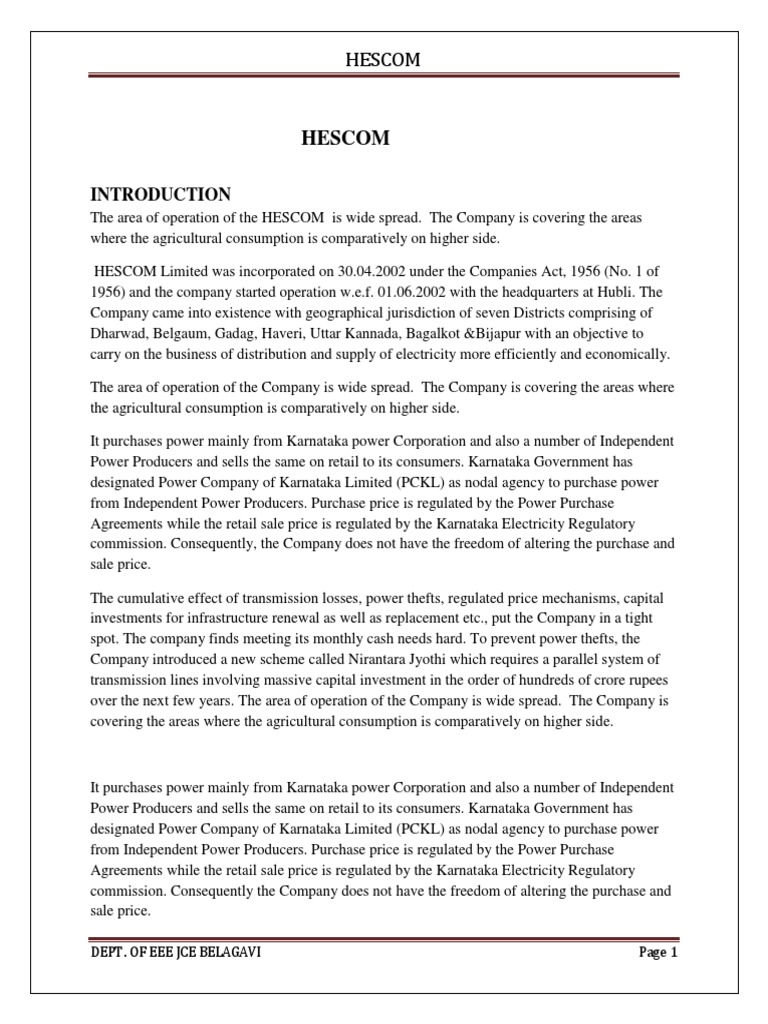 HESCOM

HESCOM

INTRODUCTION

The area of operation of the HESCOM is wide spread. The Company is covering the areas where the agricultural consumption is comparatively on higher side.

HESCOM Limited was incorporated on 30.04.2002 under the Companies Act, 1956 (No. 1 of 1956) and the company started operation w.e.f. 01.06.2002 with the headquarters at Hubli. The Company came into existence with geographical jurisdiction of seven Districts comprising of Dharwad, Belgaum, Gadag, Haveri, Uttar Kannada, Bagalkot &Bijapur with an objective to carry on the business of distribution and supply of electricity more efficiently and economically.

The area of operation of the Company is wide spread. The Company is covering the areas where the agricultural consumption is comparatively on higher side.

It purchases power mainly from Karnataka power Corporation and also a number of Independent Power Producers and sells the same on retail to its consumers. Karnataka Government has designated Power Company of Karnataka Limited (PCKL) as nodal agency to purchase power from Independent Power Producers. Purchase price is regulated by the Power Purchase Agreements while the retail sale price is regulated by the Karnataka Electricity Regulatory commission. Consequently, the Company does not have the freedom of altering the purchase and sale price.

The cumulative effect of transmission losses, power thefts, regulated price mechanisms, capital investments for infrastructure renewal as well as replacement etc., put the Company in a tight spot. The company finds meeting its monthly cash needs hard. To prevent power thefts, the Company introduced a new scheme called Nirantara Jyothi which requires a parallel system of transmission lines involving massive capital investment in the order of hundreds of crore rupees over the next few years. The area of operation of the Company is wide spread. The Company is covering the areas where the agricultural consumption is comparatively on higher side.

It purchases power mainly from Karnataka power Corporation and also a number of Independent Power Producers and sells the same on retail to its consumers. Karnataka Government has designated Power Company of Karnataka Limited (PCKL) as nodal agency to purchase power from Independent Power Producers. Purchase price is regulated by the Power Purchase Agreements while the retail sale price is regulated by the Karnataka Electricity Regulatory commission. Consequently the Company does not have the freedom of altering the purchase and sale price.

DEPT. OF EEE JCE BELAGAVI Page 1